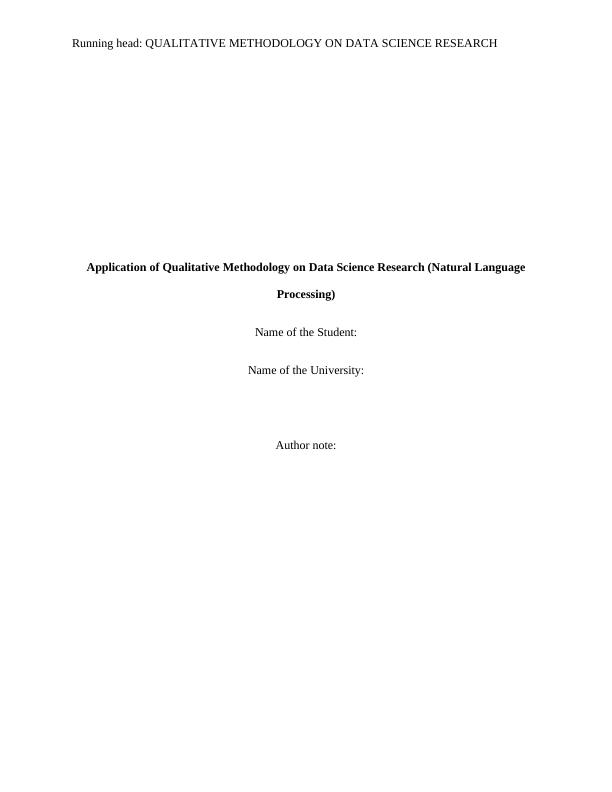 Running head: QUALITATIVE METHODOLOGY ON DATA SCIENCE RESEARCH

Application of Qualitative Methodology on Data Science Research (Natural Language Processing)

Name of the Student:

Name of the University:

Author note: